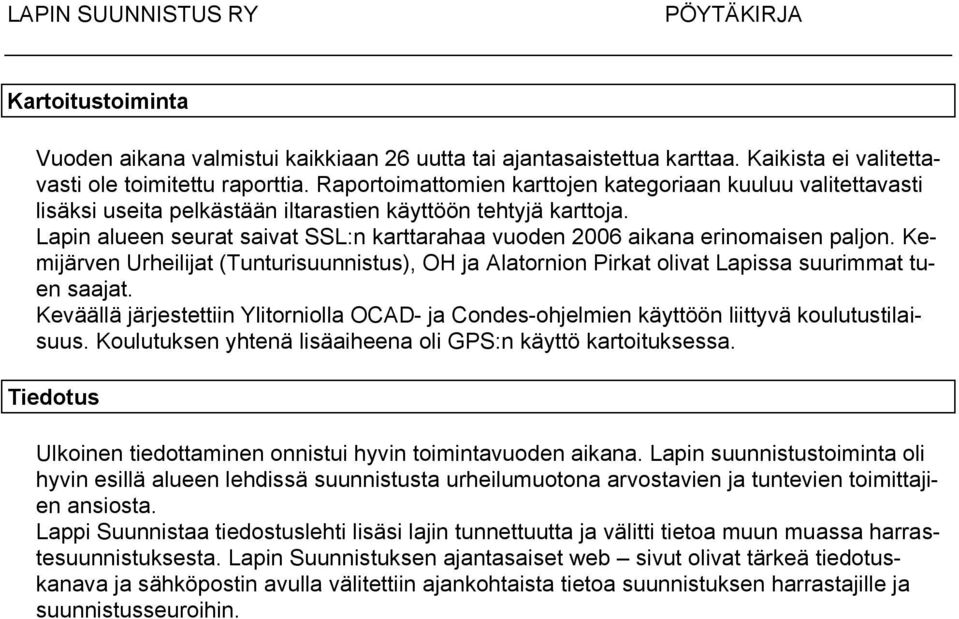 LAPIN SUUNNISTUS RY PÖYTÄKIRJA

Kartoitustoiminta

Vuoden aikana valmistui kaikkiaan 26 uutta tai ajantasaistettua karttaa. Kaikista ei valitettavasti ole toimitettu raporttia. Raportoimattomien karttojen kategoriaan kuuluu valitettavasti lisäksi useita pelkästään iltarastien käyttöön tehtyjä karttoja.
Lapin alueen seurat saivat SSL:n karttarahaa vuoden 2006 aikana erinomaisen paljon. Kemijärven Urheilijat (Tunturisuunnistus), OH ja Alatornion Pirkat olivat Lapissa suurimmat tuen saajat.
Keväällä järjestettiin Ylitorniolla OCAD- ja Condes-ohjelmien käyttöön liittyvä koulutustilaisuus. Koulutuksen yhtenä lisäaiheena oli GPS:n käyttö kartoituksessa.

Tiedotus

Ulkoinen tiedottaminen onnistui hyvin toimintavuoden aikana. Lapin suunnistustoiminta oli hyvin esillä alueen lehdissä suunnistusta urheilumuotona arvostavien ja tuntevien toimittajien ansiosta.
Lappi Suunnistaa tiedostuslehti lisäsi lajin tunnettuutta ja välitti tietoa muun muassa harrastesuunnistuksesta. Lapin Suunnistuksen ajantasaiset web – sivut olivat tärkeä tiedotuskanava ja sähköpostin avulla välitettiin ajankohtaista tietoa suunnistuksen harrastajille ja suunnistusseuroihin.